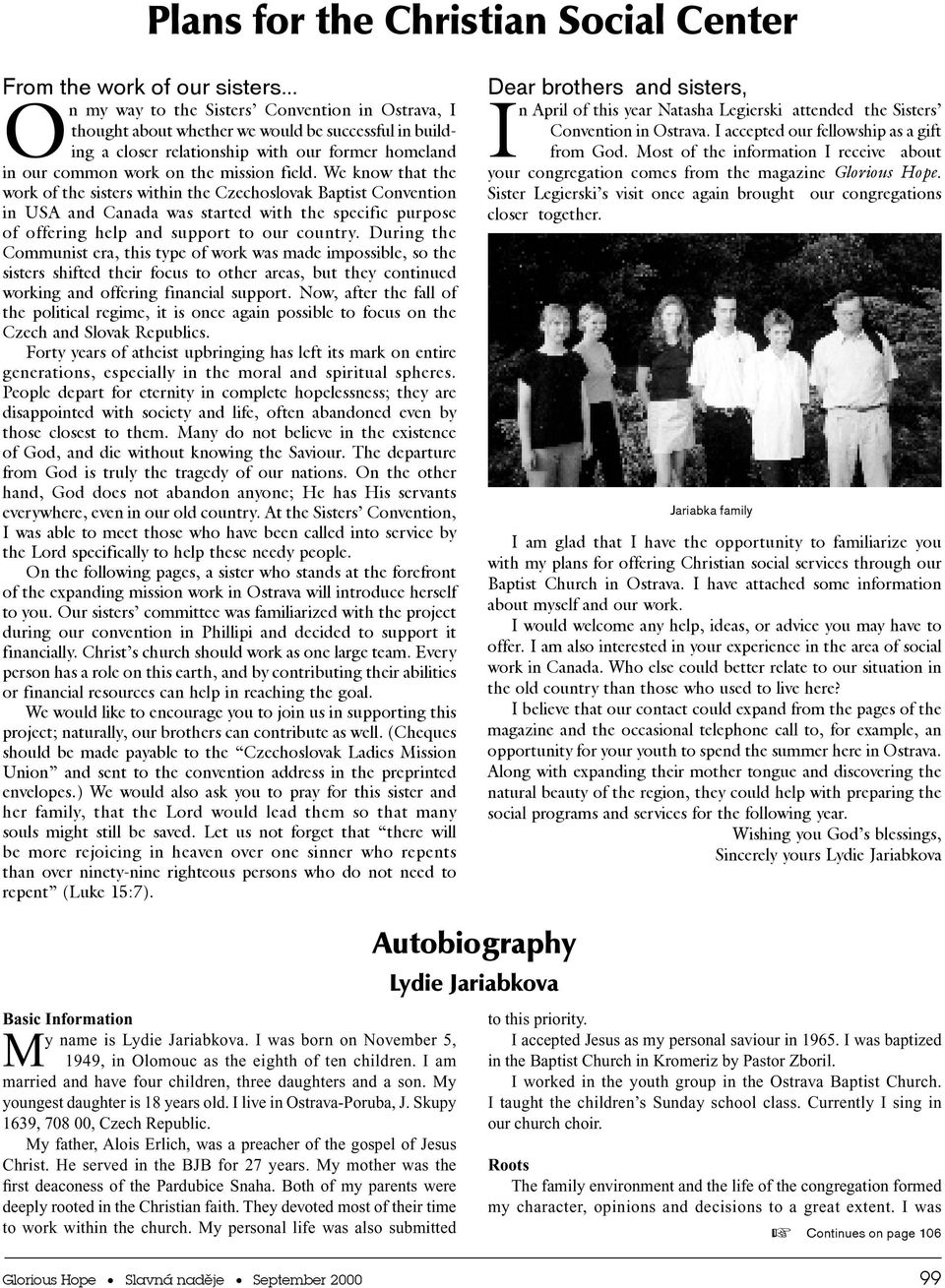 Plans for the Christian Social Center

From the work of our sisters...

On my way to the Sisters' Convention in Ostrava, I thought about whether we would be successful in building a closer relationship with our former homeland in our common work on the mission field. We know that the work of the sisters within the Czechoslovak Baptist Convention in USA and Canada was started with the specific purpose of offering help and support to our country. During the Communist era, this type of work was made impossible, so the sisters shifted their focus to other areas, but they continued working and offering financial support. Now, after the fall of the political regime, it is once again possible to focus on the Czech and Slovak Republics.

Forty years of atheist upbringing has left its mark on entire generations, especially in the moral and spiritual spheres. People depart for eternity in complete hopelessness; they are disappointed with society and life, often abandoned even by those closest to them. Many do not believe in the existence of God, and die without knowing the Saviour. The departure from God is truly the tragedy of our nations. On the other hand, God does not abandon anyone; He has His servants everywhere, even in our old country. At the Sisters' Convention, I was able to meet those who have been called into service by the Lord specifically to help these needy people.

On the following pages, a sister who stands at the forefront of the expanding mission work in Ostrava will introduce herself to you. Our sisters' committee was familiarized with the project during our convention in Phillipi and decided to support it financially. Christ's church should work as one large team. Every person has a role on this earth, and by contributing their abilities or financial resources can help in reaching the goal.

We would like to encourage you to join us in supporting this project; naturally, our brothers can contribute as well. (Cheques should be made payable to the "Czechoslovak Ladies Mission Union" and sent to the convention address in the preprinted envelopes.) We would also ask you to pray for this sister and her family, that the Lord would lead them so that many souls might still be saved. Let us not forget that "there will be more rejoicing in heaven over one sinner who repents than over ninety-nine righteous persons who do not need to repent" (Luke 15:7).

Dear brothers and sisters,

In April of this year Natasha Legierski attended the Sisters' Convention in Ostrava. I accepted our fellowship as a gift from God. Most of the information I receive about your congregation comes from the magazine Glorious Hope. Sister Legierski's visit once again brought our congregations closer together.

Jariabka family

I am glad that I have the opportunity to familiarize you with my plans for offering Christian social services through our Baptist Church in Ostrava. I have attached some information about myself and our work.

I would welcome any help, ideas, or advice you may have to offer. I am also interested in your experience in the area of social work in Canada. Who else could better relate to our situation in the old country than those who used to live here?

I believe that our contact could expand from the pages of the magazine and the occasional telephone call to, for example, an opportunity for your youth to spend the summer here in Ostrava. Along with expanding their mother tongue and discovering the natural beauty of the region, they could help with preparing the social programs and services for the following year.

Wishing you God's blessings,
Sincerely yours Lydie Jariabkova

Autobiography
Lydie Jariabkova

Basic Information

My name is Lydie Jariabkova. I was born on November 5, 1949, in Olomouc as the eighth of ten children. I am married and have four children, three daughters and a son. My youngest daughter is 18 years old. I live in Ostrava-Poruba, J. Skupy 1639, 708 00, Czech Republic.

My father, Alois Erlich, was a preacher of the gospel of Jesus Christ. He served in the BJB for 27 years. My mother was the first deaconess of the Pardubice Snaha. Both of my parents were deeply rooted in the Christian faith. They devoted most of their time to work within the church. My personal life was also submitted to this priority.

I accepted Jesus as my personal saviour in 1965. I was baptized in the Baptist Church in Kromeriz by Pastor Zboril.

I worked in the youth group in the Ostrava Baptist Church. I taught the children's Sunday school class. Currently I sing in our church choir.

Roots

The family environment and the life of the congregation formed my character, opinions and decisions to a great extent. I was

☞ Continues on page 106

Glorious Hope • Slavná naděje • September 2000

99